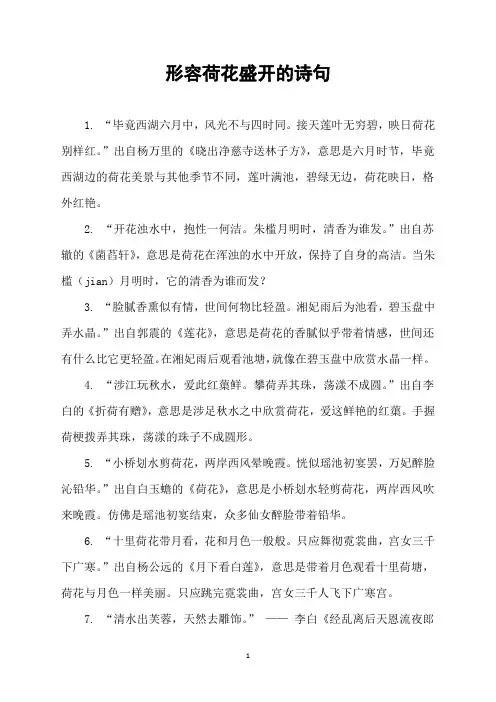 形容荷花盛开的诗句

1. “毕竟西湖六月中，风光不与四时同。接天莲叶无穷碧，映日荷花别样红。”出自杨万里的《晓出净慈寺送林子方》，意思是六月时节，毕竟西湖边的荷花美景与其他季节不同，莲叶满池，碧绿无边，荷花映日，格外红艳。

2. “开花浊水中，抱性一何洁。朱槛月明时，清香为谁发。”出自苏辙的《菡萏轩》，意思是荷花在浑浊的水中开放，保持了自身的高洁。当朱槛（jian）月明时，它的清香为谁而发？

3. “脸腻香熏似有情，世间何物比轻盈。湘妃雨后为池看，碧玉盘中弄水晶。”出自郭震的《莲花》，意思是荷花的香腻似乎带着情感，世间还有什么比它更轻盈。在湘妃雨后观看池塘，就像在碧玉盘中欣赏水晶一样。

4. “涉江玩秋水，爱此红蕖鲜。攀荷弄其珠，荡漾不成圆。”出自李白的《折荷有赠》，意思是涉足秋水之中欣赏荷花，爱这鲜艳的红蕖。手握荷梗拨弄其珠，荡漾的珠子不成圆形。

5. “小桥划水剪荷花，两岸西风晕晚霞。恍似瑶池初宴罢，万妃醉脸沁铅华。”出自白玉蟾的《荷花》，意思是小桥划水轻剪荷花，两岸西风吹来晚霞。仿佛是瑶池初宴结束，众多仙女醉脸带着铅华。

6. “十里荷花带月看，花和月色一般般。只应舞彻霓裳曲，宫女三千下广寒。”出自杨公远的《月下看白莲》，意思是带着月色观看十里荷塘，荷花与月色一样美丽。只应跳完霓裳曲，宫女三千人飞下广寒宫。

7. “清水出芙蓉，天然去雕饰。” —— 李白《经乱离后天恩流夜郎

1